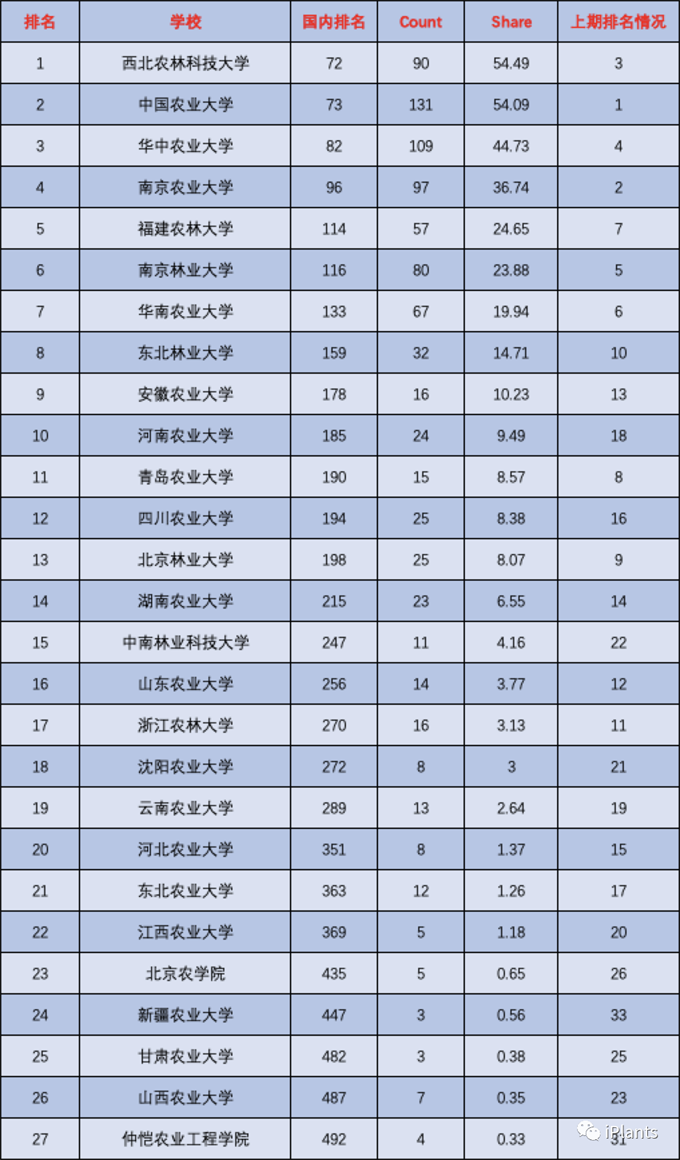 | 排名 | 学校 | 国内排名 | Count | Share | 上期排名情况 |
|---|---|---|---|---|---|
| 1 | 西北农林科技大学 | 72 | 90 | 54.49 | 3 |
| 2 | 中国农业大学 | 73 | 131 | 54.09 | 1 |
| 3 | 华中农业大学 | 82 | 109 | 44.73 | 4 |
| 4 | 南京农业大学 | 96 | 97 | 36.74 | 2 |
| 5 | 福建农林大学 | 114 | 57 | 24.65 | 7 |
| 6 | 南京林业大学 | 116 | 80 | 23.88 | 5 |
| 7 | 华南农业大学 | 133 | 67 | 19.94 | 6 |
| 8 | 东北林业大学 | 159 | 32 | 14.71 | 10 |
| 9 | 安徽农业大学 | 178 | 16 | 10.23 | 13 |
| 10 | 河南农业大学 | 185 | 24 | 9.49 | 18 |
| 11 | 青岛农业大学 | 190 | 15 | 8.57 | 8 |
| 12 | 四川农业大学 | 194 | 25 | 8.38 | 16 |
| 13 | 北京林业大学 | 198 | 25 | 8.07 | 9 |
| 14 | 湖南农业大学 | 215 | 23 | 6.55 | 14 |
| 15 | 中南林业科技大学 | 247 | 11 | 4.16 | 22 |
| 16 | 山东农业大学 | 256 | 14 | 3.77 | 12 |
| 17 | 浙江农林大学 | 270 | 16 | 3.13 | 11 |
| 18 | 沈阳农业大学 | 272 | 8 | 3 | 21 |
| 19 | 云南农业大学 | 289 | 13 | 2.64 | 19 |
| 20 | 河北农业大学 | 351 | 8 | 1.37 | 15 |
| 21 | 东北农业大学 | 363 | 12 | 1.26 | 17 |
| 22 | 江西农业大学 | 369 | 5 | 1.18 | 20 |
| 23 | 北京农学院 | 435 | 5 | 0.65 | 26 |
| 24 | 新疆农业大学 | 447 | 3 | 0.56 | 33 |
| 25 | 甘肃农业大学 | 482 | 3 | 0.38 | 25 |
| 26 | 山西农业大学 | 487 | 7 | 0.35 | 23 |
| 27 | 仲恺农业工程学院 | 492 | 4 | 0.33 | 31 |

iPlants